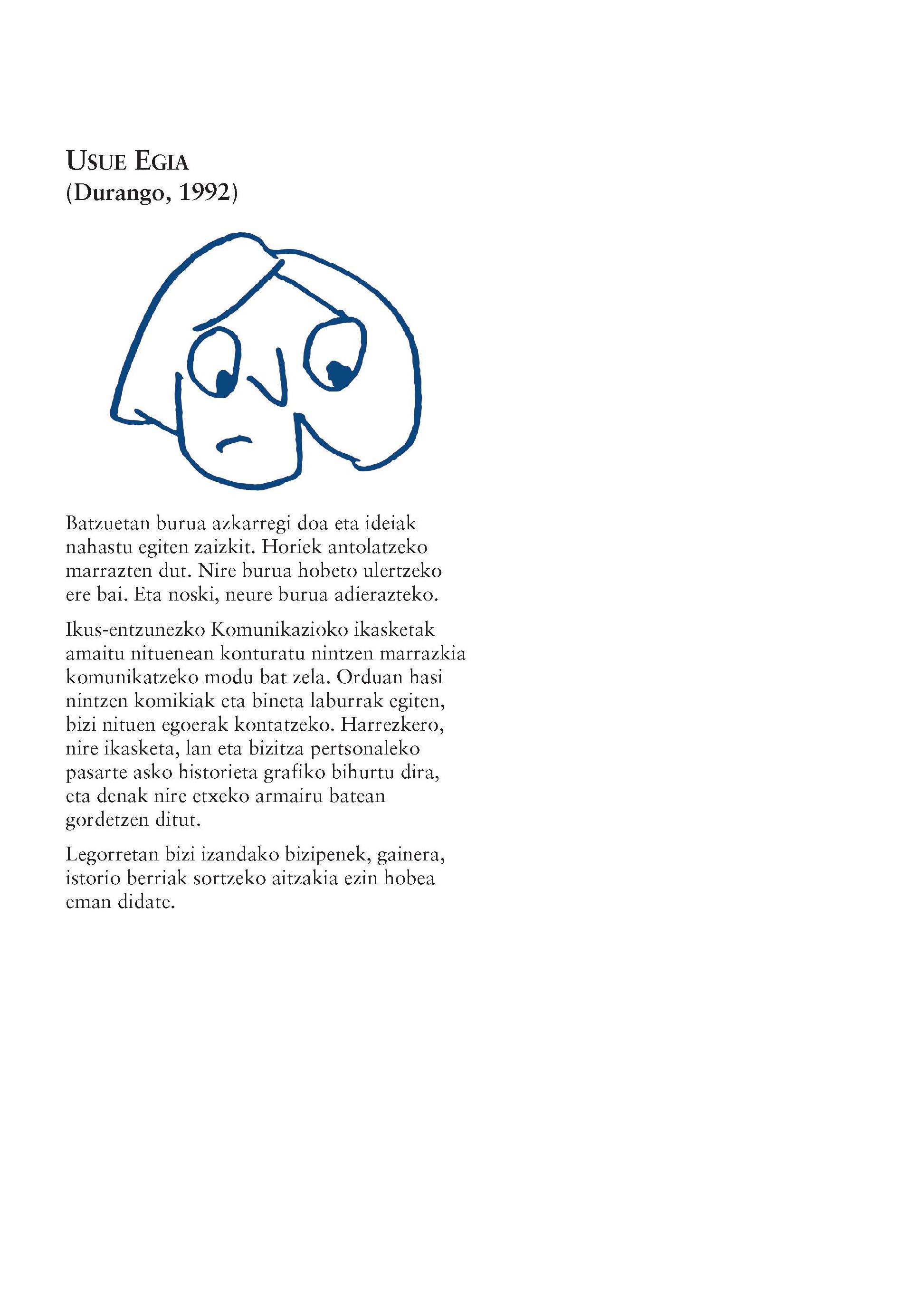 USUE EGIA
(Durango, 1992)

Batzuetan burua azkarregi doa eta ideiak nahastu egiten zaizkit. Horiek antolatzeko marrazten dut. Nire burua hobeto ulertzeko ere bai. Eta noski, neure burua adierazteko.

Ikus-entzunezko Komunikazioko ikasketak amaitu nituenean konturatu nintzen marrazkia komunikatzeko modu bat zela. Orduan hasi nintzen komikiak eta bineta laburrak egiten, bizi nituen egoerak kontatzeko. Harrezkero, nire ikasketa, lan eta bizitza pertsonaleko pasarte asko historieta grafiko bihurtu dira, eta denak nire etxeko armairu batean gordetzen ditut.

Legorretan bizi izandako bizipenek, gainera, istorio berriak sortzeko aitzakia ezin hobea eman didate.